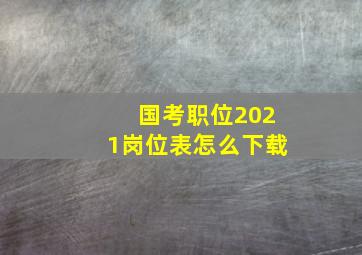 国考职位2021岗位表怎么下载